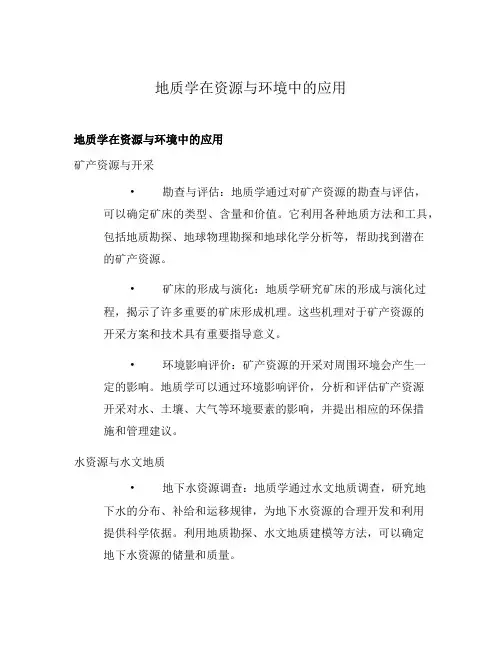 地质学在资源与环境中的应用

地质学在资源与环境中的应用

矿产资源与开采

• 勘查与评估：地质学通过对矿产资源的勘查与评估，可以确定矿床的类型、含量和价值。它利用各种地质方法和工具，包括地质勘探、地球物理勘探和地球化学分析等，帮助找到潜在的矿产资源。

• 矿床的形成与演化：地质学研究矿床的形成与演化过程，揭示了许多重要的矿床形成机理。这些机理对于矿产资源的开采方案和技术具有重要指导意义。

• 环境影响评价：矿产资源的开采对周围环境会产生一定的影响。地质学可以通过环境影响评价，分析和评估矿产资源开采对水、土壤、大气等环境要素的影响，并提出相应的环保措施和管理建议。

水资源与水文地质

• 地下水资源调查：地质学通过水文地质调查，研究地下水的分布、补给和运移规律，为地下水资源的合理开发和利用提供科学依据。利用地质勘探、水文地质建模等方法，可以确定地下水资源的储量和质量。